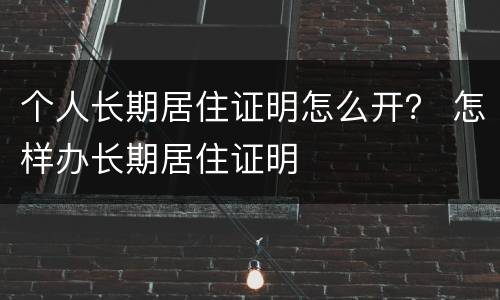 个人长期居住证明怎么开？ 怎样办长期居住证明